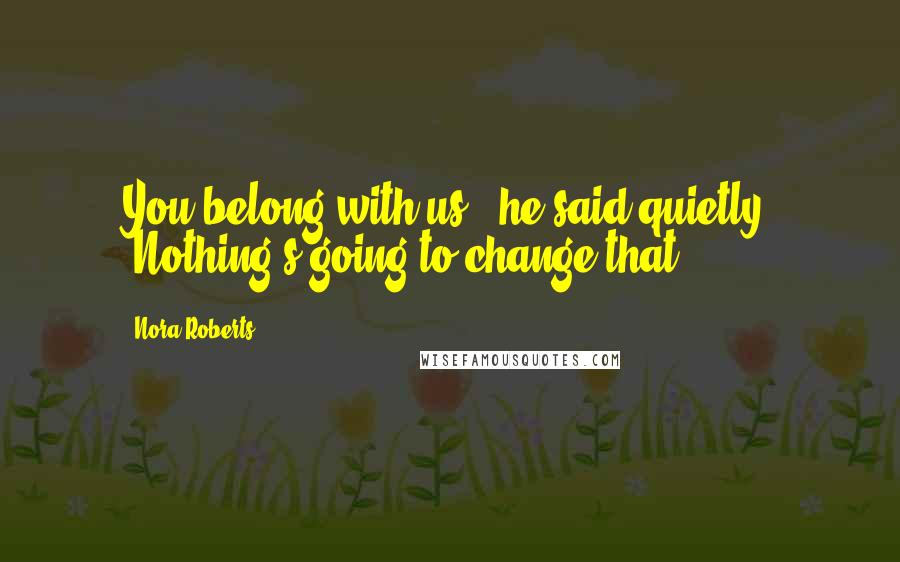 You belong with us," he said quietly. "Nothing's going to change that.

Nora Roberts

WISEFAMOUSQUOTES.COM